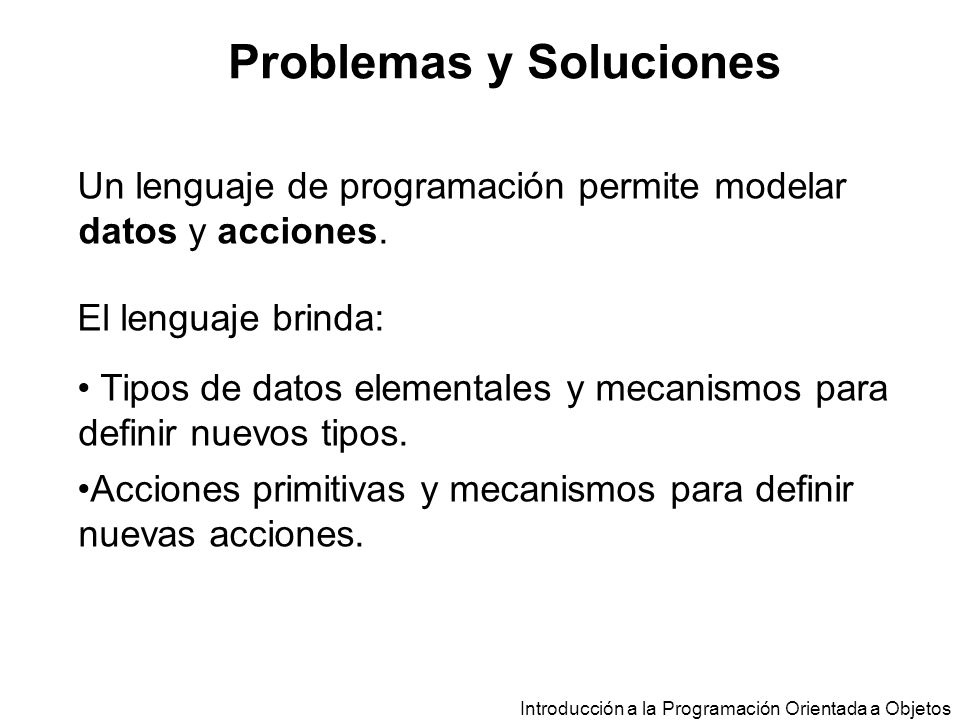 Problemas y Soluciones

Un lenguaje de programación permite modelar datos y acciones.

El lenguaje brinda:

• Tipos de datos elementales y mecanismos para definir nuevos tipos.

•Acciones primitivas y mecanismos para definir nuevas acciones.

Introducción a la Programación Orientada a Objetos